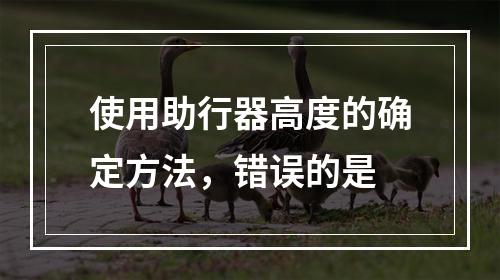 使用助行器高度的确定方法，错误的是